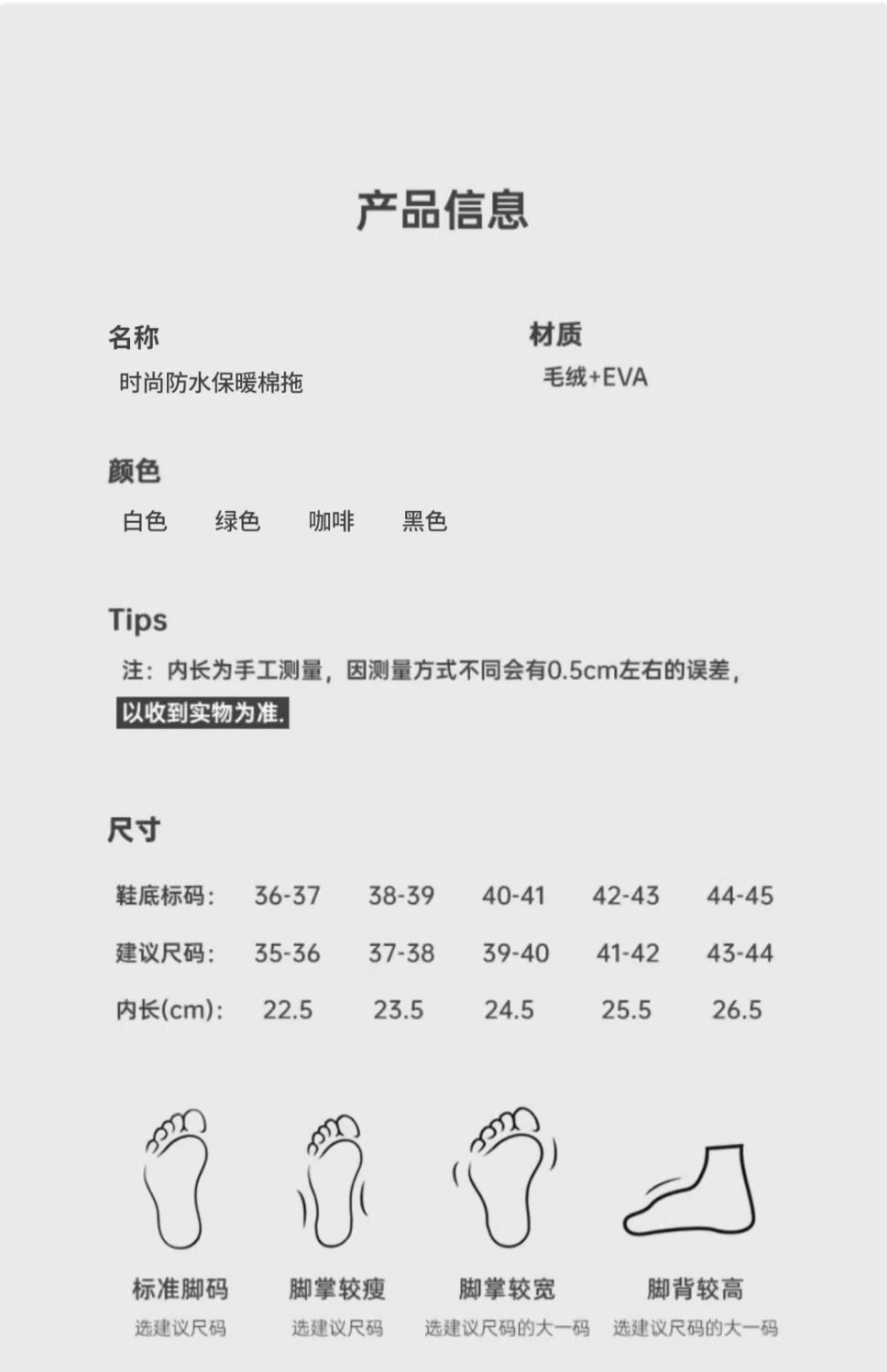 产品信息

名称
时尚防水保暖棉拖

材质
毛绒+EVA

颜色
白色　绿色　咖啡　黑色

Tips
注：内长为手工测量，因测量方式不同会有0.5cm左右的误差，以收到实物为准.

尺寸

| 鞋底标码: | 36-37 | 38-39 | 40-41 | 42-43 | 44-45 |
|---|---|---|---|---|---|
| 建议尺码: | 35-36 | 37-38 | 39-40 | 41-42 | 43-44 |
| 内长(cm): | 22.5 | 23.5 | 24.5 | 25.5 | 26.5 |

标准脚码
选建议尺码

脚掌较瘦
选建议尺码

脚掌较宽
选建议尺码的大一码

脚背较高
选建议尺码的大一码